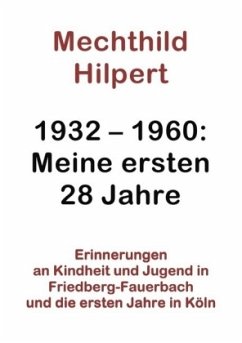 Mechthild
Hilpert

1932 – 1960:
Meine ersten
28 Jahre

Erinnerungen
an Kindheit und Jugend in
Friedberg-Fauerbach
und die ersten Jahre in Köln